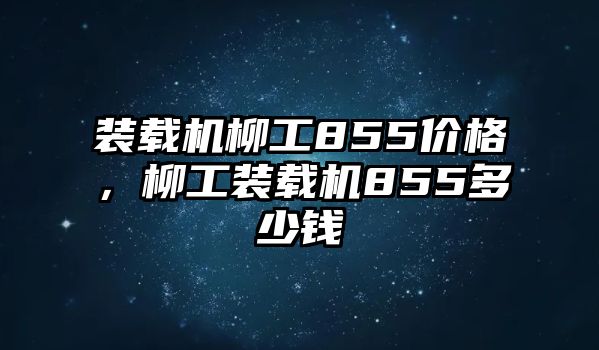 装载机柳工855价格，柳工装载机855多少钱